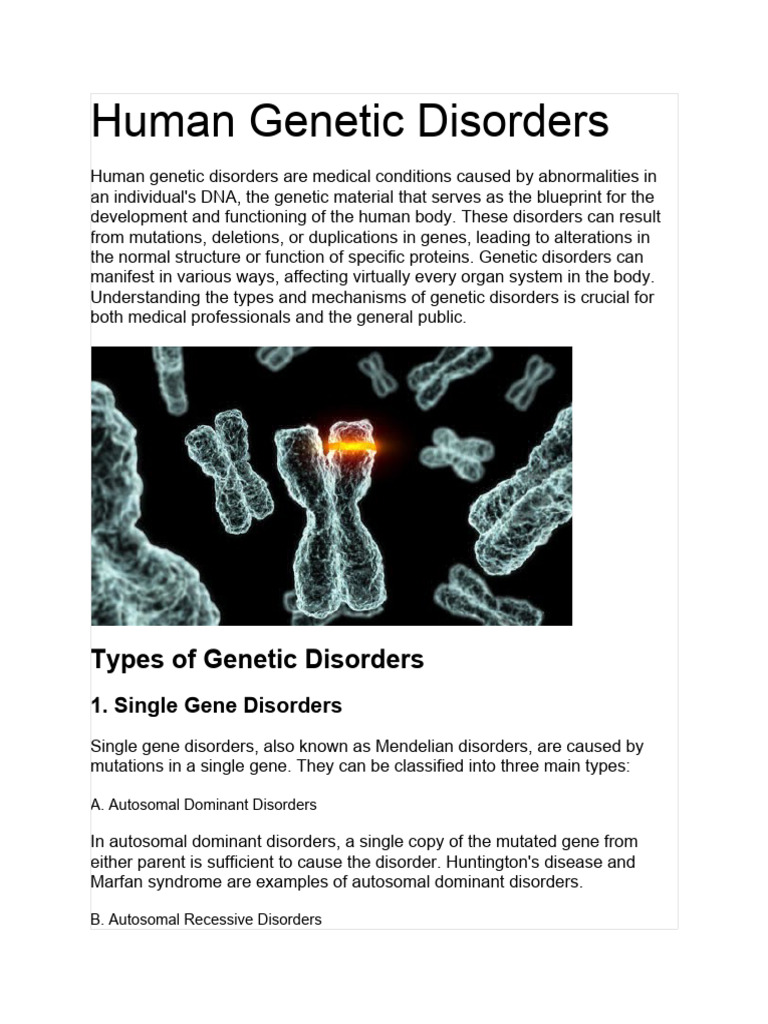 Human Genetic Disorders

Human genetic disorders are medical conditions caused by abnormalities in an individual's DNA, the genetic material that serves as the blueprint for the development and functioning of the human body. These disorders can result from mutations, deletions, or duplications in genes, leading to alterations in the normal structure or function of specific proteins. Genetic disorders can manifest in various ways, affecting virtually every organ system in the body. Understanding the types and mechanisms of genetic disorders is crucial for both medical professionals and the general public.

Types of Genetic Disorders

1. Single Gene Disorders

Single gene disorders, also known as Mendelian disorders, are caused by mutations in a single gene. They can be classified into three main types:

A. Autosomal Dominant Disorders

In autosomal dominant disorders, a single copy of the mutated gene from either parent is sufficient to cause the disorder. Huntington's disease and Marfan syndrome are examples of autosomal dominant disorders.

B. Autosomal Recessive Disorders